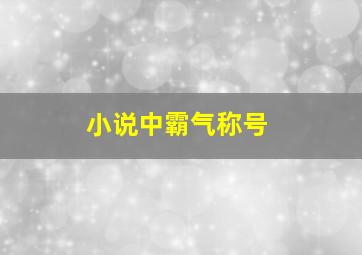 小说中霸气称号